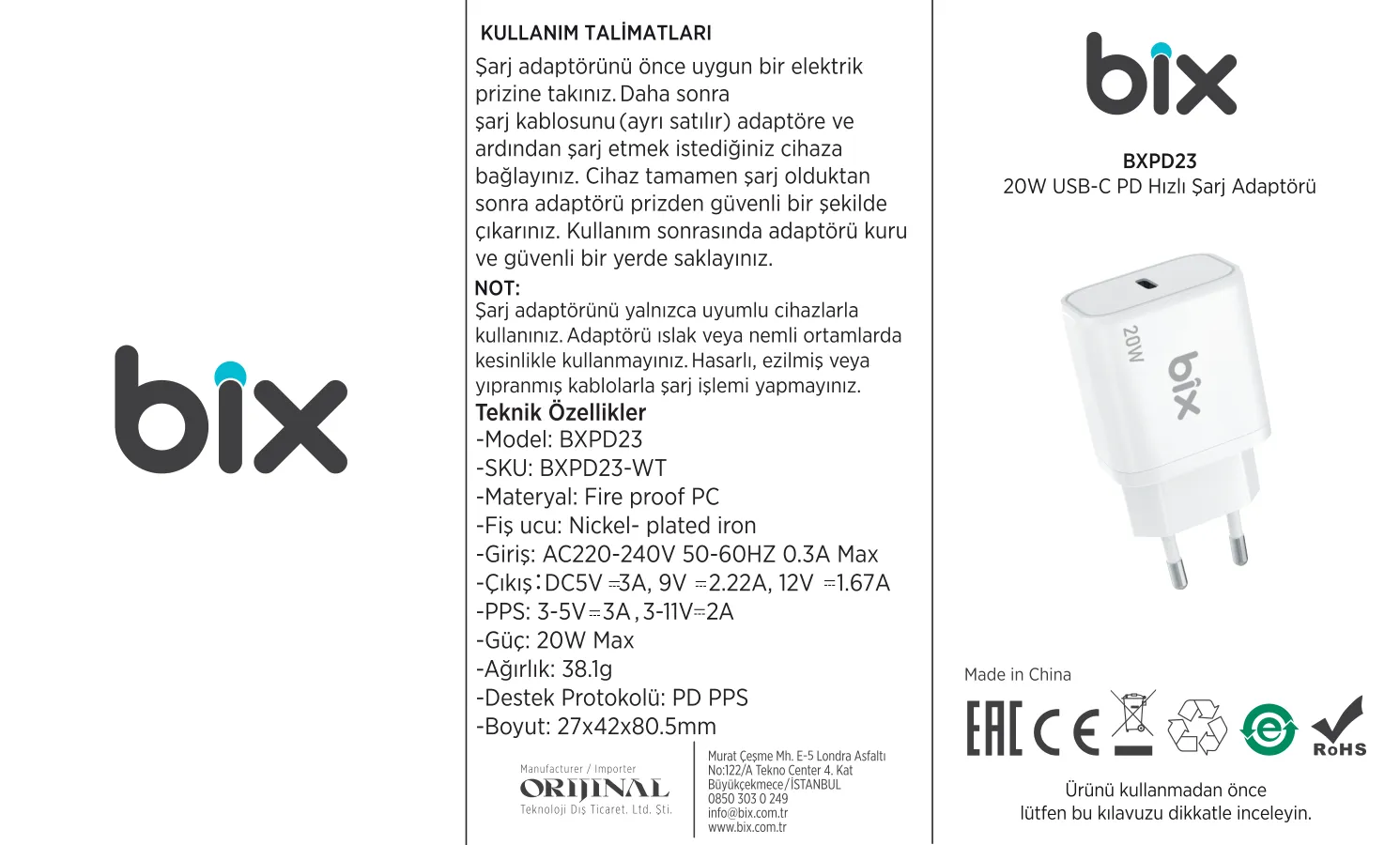 bix

KULLANIM TALİMATLARI

Şarj adaptörünü önce uygun bir elektrik prizine takınız. Daha sonra şarj kablosunu (ayrı satılır) adaptöre ve ardından şarj etmek istediğiniz cihaza bağlayınız. Cihaz tamamen şarj olduktan sonra adaptörü prizden güvenli bir şekilde çıkarınız. Kullanım sonrasında adaptörü kuru ve güvenli bir yerde saklayınız.

NOT:
Şarj adaptörünü yalnızca uyumlu cihazlarla kullanınız. Adaptörü ıslak veya nemli ortamlarda kesinlikle kullanmayınız. Hasarlı, ezilmiş veya yıpranmış kablolarla şarj işlemi yapmayınız.

Teknik Özellikler
-Model: BXPD23
-SKU: BXPD23-WT
-Materyal: Fire proof PC
-Fiş ucu: Nickel- plated iron
-Giriş: AC220-240V 50-60HZ 0.3A Max
-Çıkış: DC5V ⎓3A, 9V ⎓2.22A, 12V ⎓1.67A
-PPS: 3-5V⎓3A, 3-11V⎓2A
-Güç: 20W Max
-Ağırlık: 38.1g
-Destek Protokolü: PD PPS
-Boyut: 27x42x80.5mm

Manufacturer / Importer
ORIJINAL
Teknoloji Dış Ticaret. Ltd. Şti.

Murat Çeşme Mh. E-5 Londra Asfaltı No:122/A Tekno Center 4. Kat Büyükçekmece/İSTANBUL
0850 303 0 249
info@bix.com.tr
www.bix.com.tr

bix

BXPD23
20W USB-C PD Hızlı Şarj Adaptörü

20W
bix

Made in China

EAC CE
RoHS

Ürünü kullanmadan önce lütfen bu kılavuzu dikkatle inceleyin.